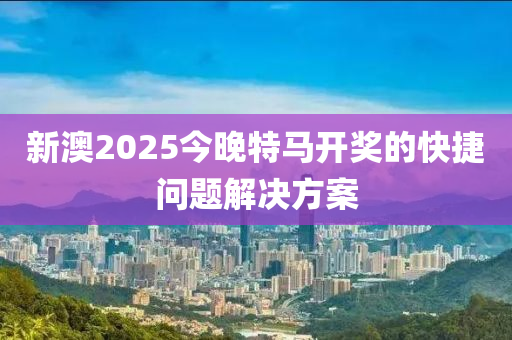 新澳2025今晚特马开奖的快捷问题解决方案